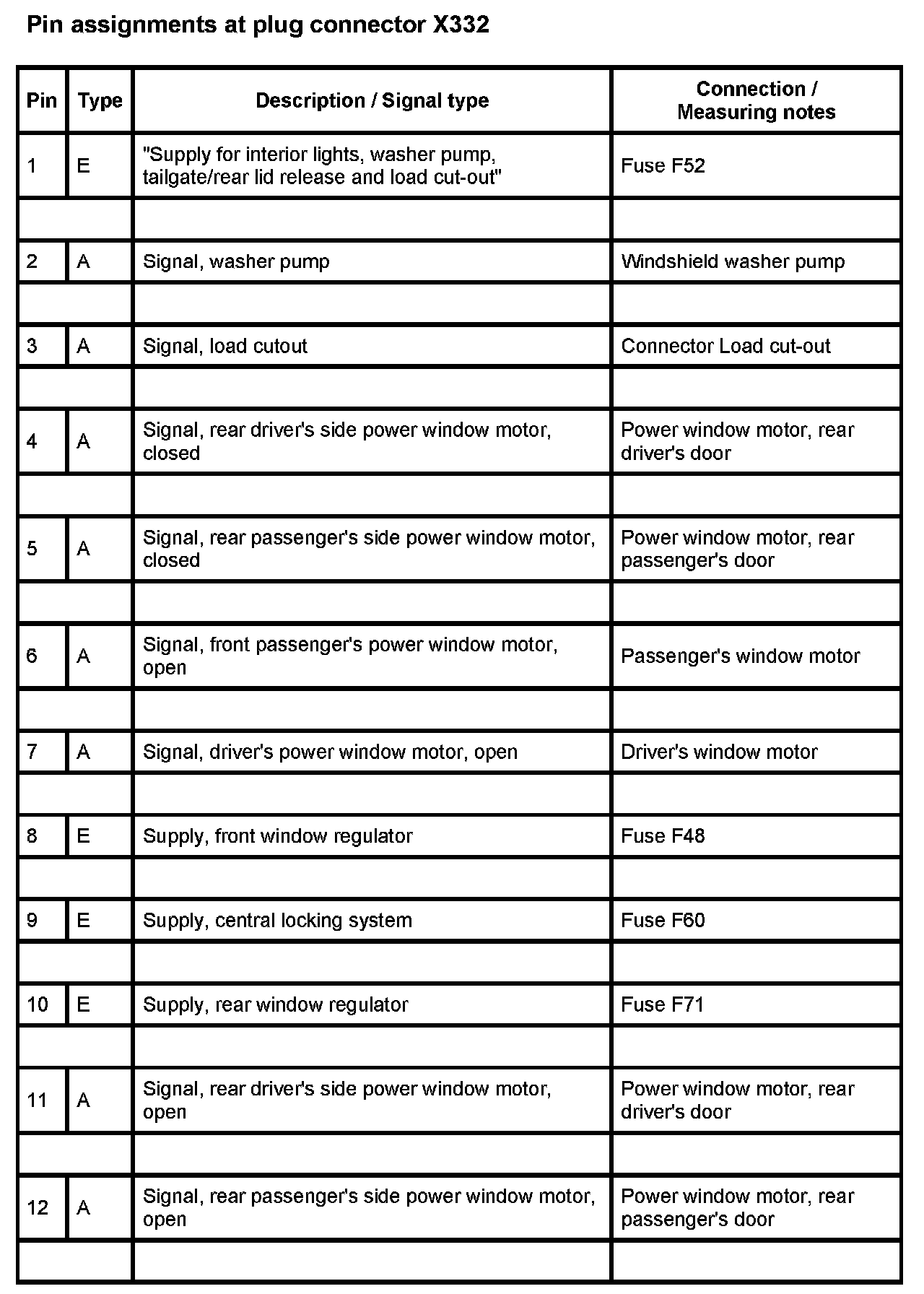 Pin assignments at plug connector X332

| Pin | Type | Description / Signal type | Connection / Measuring notes |
|---|---|---|---|
| 1 | E | "Supply for interior lights, washer pump, tailgate/rear lid release and load cut-out" | Fuse F52 |
| | | | |
| 2 | A | Signal, washer pump | Windshield washer pump |
| | | | |
| 3 | A | Signal, load cutout | Connector Load cut-out |
| | | | |
| 4 | A | Signal, rear driver's side power window motor, closed | Power window motor, rear driver's door |
| | | | |
| 5 | A | Signal, rear passenger's side power window motor, closed | Power window motor, rear passenger's door |
| | | | |
| 6 | A | Signal, front passenger's power window motor, open | Passenger's window motor |
| | | | |
| 7 | A | Signal, driver's power window motor, open | Driver's window motor |
| | | | |
| 8 | E | Supply, front window regulator | Fuse F48 |
| | | | |
| 9 | E | Supply, central locking system | Fuse F60 |
| | | | |
| 10 | E | Supply, rear window regulator | Fuse F71 |
| | | | |
| 11 | A | Signal, rear driver's side power window motor, open | Power window motor, rear driver's door |
| | | | |
| 12 | A | Signal, rear passenger's side power window motor, open | Power window motor, rear passenger's door |
| | | | |